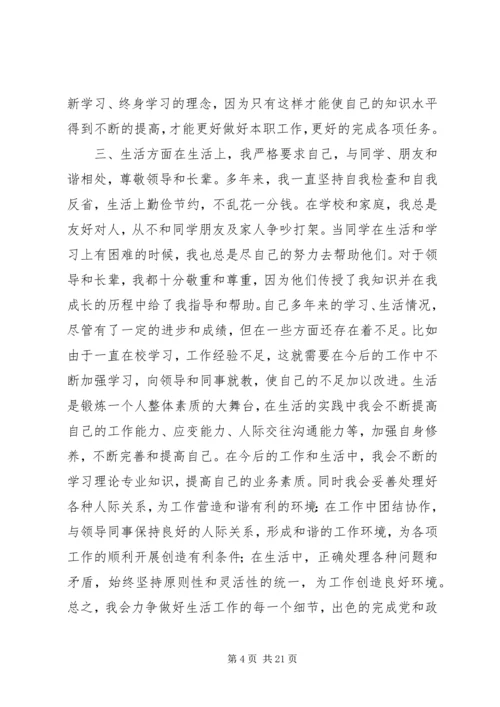 新学习、终身学习的理念，因为只有这样才能使自己的知识水平得到不断的提高，才能更好做好本职工作，更好的完成各项任务。

三、生活方面在生活上，我严格要求自己，与同学、朋友和谐相处，尊敬领导和长辈。多年来，我一直坚持自我检查和自我反省，生活上勤俭节约，不乱花一分钱。在学校和家庭，我总是友好对人，从不和同学朋友及家人争吵打架。当同学在生活和学习上有困难的时候，我也总是尽自己的努力去帮助他们。对于领导和长辈，我都十分敬重和尊重，因为他们传授了我知识并在我成长的历程中给了我指导和帮助。自己多年来的学习、生活情况，尽管有了一定的进步和成绩，但在一些方面还存在着不足。比如由于一直在校学习，工作经验不足，这就需要在今后的工作中不断加强学习，向领导和同事就教，使自己的不足加以改进。生活是锻炼一个人整体素质的大舞台，在生活的实践中我会不断提高自己的工作能力、应变能力、人际交往沟通能力等，加强自身修养，不断完善和提高自己。在今后的工作和生活中，我会不断的学习理论专业知识，提高自己的业务素质。同时我会妥善处理好各种人际关系，为工作营造和谐有利的环境；在工作中团结协作，与领导同事保持良好的人际关系，形成和谐的工作环境，为各项工作的顺利开展创造有利条件；在生活中，正确处理各种问题和矛盾，始终坚持原则性和灵活性的统一，为工作创造良好环境。总之，我会力争做好生活工作的每一个细节，出色的完成党和政

第 4 页 共 21 页